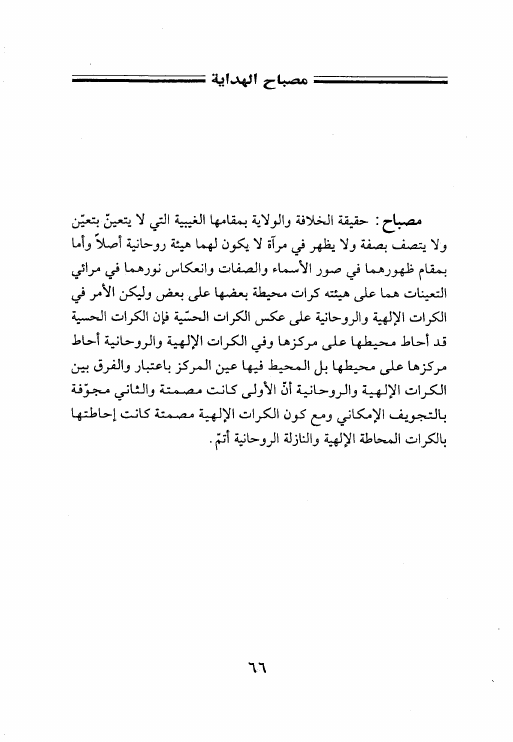 مصباح الهداية

مصباح: حقيقة الخلافة والولاية بمقامها الغيبية التي لا يتعينّ بتعيّن ولا يتصف بصفة ولا يظهر في مرآة لا يكون لهما هيئة روحانية أصلاً وأما بمقام ظهورهما في صور الأسماء والصفات وانعكاس نورهما في مرائي التعينات هما على هيئته كرات محيطة بعضها على بعض وليكن الأمر في الكرات الإلهية والروحانية على عكس الكرات الحسّية فإن الكرات الحسية قد أحاط محيطها على مركزها وفي الكرات الإلهية والروحانية أحاط مركزها على محيطها بل المحيط فيها عين المركز باعتبار والفرق بين الكرات الإلهية والروحانية أنّ الأولى كانت مصمتة والثاني مجوّفة بالتجويف الإمكاني ومع كون الكرات الإلهية مصمتة كانت إحاطتها بالكرات المحاطة الإلهية والنازلة الروحانية أتمّ.

٦٦